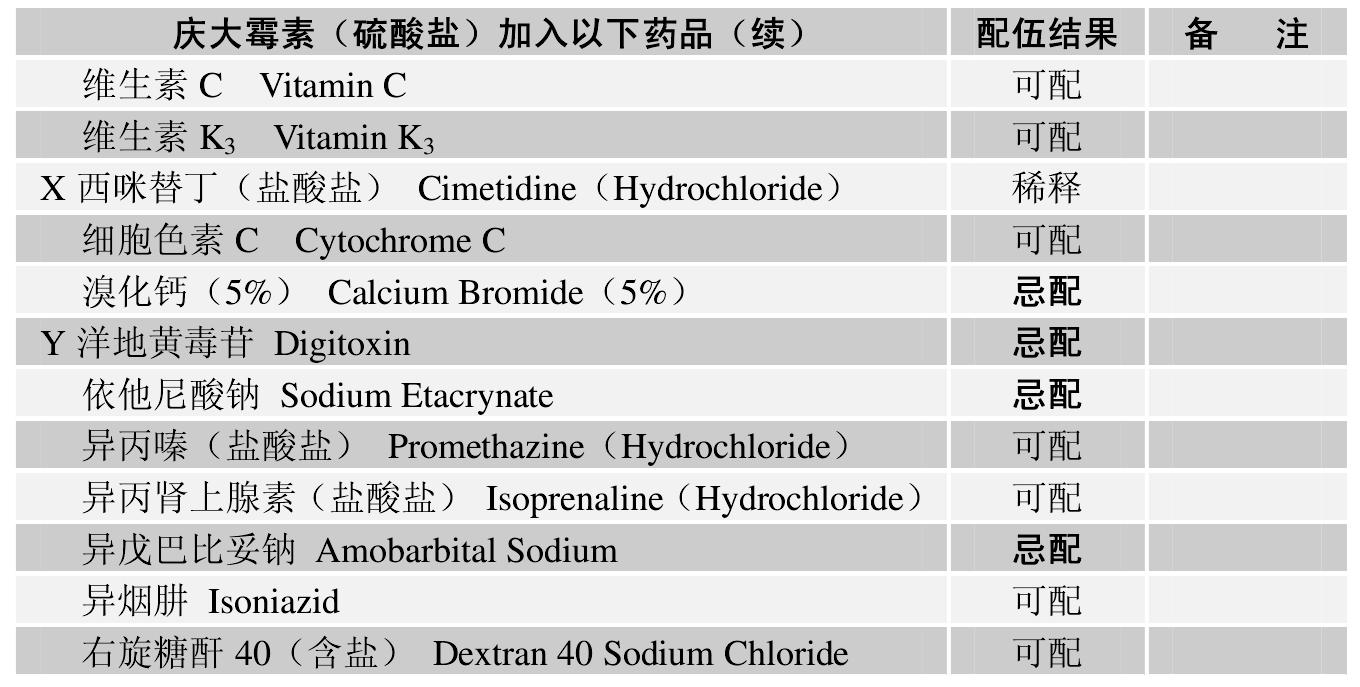 | 庆大霉素（硫酸盐）加入以下药品（续） | 配伍结果 | 备　注 |
|---|---|---|
| 维生素 C　Vitamin C | 可配 | |
| 维生素 $K_3$　Vitamin $K_3$ | 可配 | |
| X 西咪替丁（盐酸盐）　Cimetidine（Hydrochloride） | 稀释 | |
| 细胞色素 C　Cytochrome C | 可配 | |
| 溴化钙（5%）　Calcium Bromide（5%） | 忌配 | |
| Y 洋地黄毒苷　Digitoxin | 忌配 | |
| 依他尼酸钠　Sodium Etacrynate | 忌配 | |
| 异丙嗪（盐酸盐）　Promethazine（Hydrochloride） | 可配 | |
| 异丙肾上腺素（盐酸盐）　Isoprenaline（Hydrochloride） | 可配 | |
| 异戊巴比妥钠　Amobarbital Sodium | 忌配 | |
| 异烟肼　Isoniazid | 可配 | |
| 右旋糖酐 40（含盐）　Dextran 40 Sodium Chloride | 可配 | |